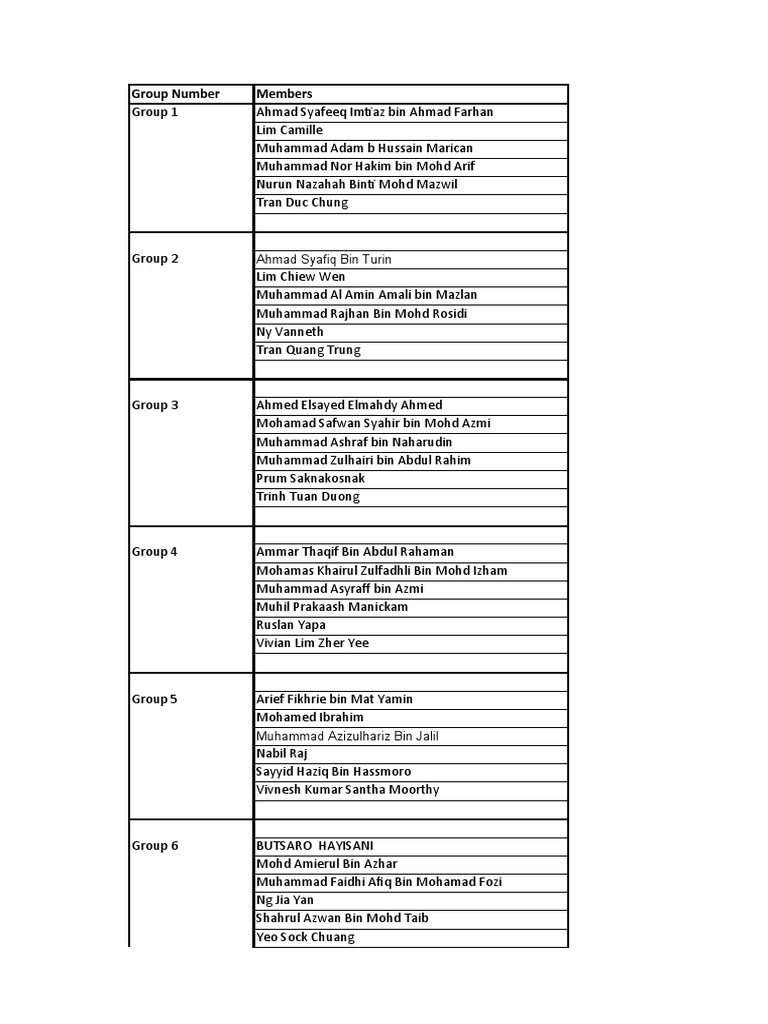 | Group Number | Members |
|---|---|
| Group 1 | Ahmad Syafeeq Imti'az bin Ahmad Farhan |
| | Lim Camille |
| | Muhammad Adam b Hussain Marican |
| | Muhammad Nor Hakim bin Mohd Arif |
| | Nurun Nazahah Binti Mohd Mazwil |
| | Tran Duc Chung |
| | |
| | |
| Group 2 | Ahmad Syafiq Bin Turin |
| | Lim Chiew Wen |
| | Muhammad Al Amin Amali bin Mazlan |
| | Muhammad Rajhan Bin Mohd Rosidi |
| | Ny Vanneth |
| | Tran Quang Trung |
| | |
| | |
| Group 3 | Ahmed Elsayed Elmahdy Ahmed |
| | Mohamad Safwan Syahir bin Mohd Azmi |
| | Muhammad Ashraf bin Naharudin |
| | Muhammad Zulhairi bin Abdul Rahim |
| | Prum Saknakosnak |
| | Trinh Tuan Duong |
| | |
| | |
| Group 4 | Ammar Thaqif Bin Abdul Rahaman |
| | Mohamas Khairul Zulfadhli Bin Mohd Izham |
| | Muhammad Asyraff bin Azmi |
| | Muhil Prakaash Manickam |
| | Ruslan Yapa |
| | Vivian Lim Zher Yee |
| | |
| | |
| Group 5 | Arief Fikhrie bin Mat Yamin |
| | Mohamed Ibrahim |
| | Muhammad Azizulhariz Bin Jalil |
| | Nabil Raj |
| | Sayyid Haziq Bin Hassmoro |
| | Vivnesh Kumar Santha Moorthy |
| | |
| | |
| Group 6 | BUTSARO HAYISANI |
| | Mohd Amierul Bin Azhar |
| | Muhammad Faidhi Afiq Bin Mohamad Fozi |
| | Ng Jia Yan |
| | Shahrul Azwan Bin Mohd Taib |
| | Yeo Sock Chuang |